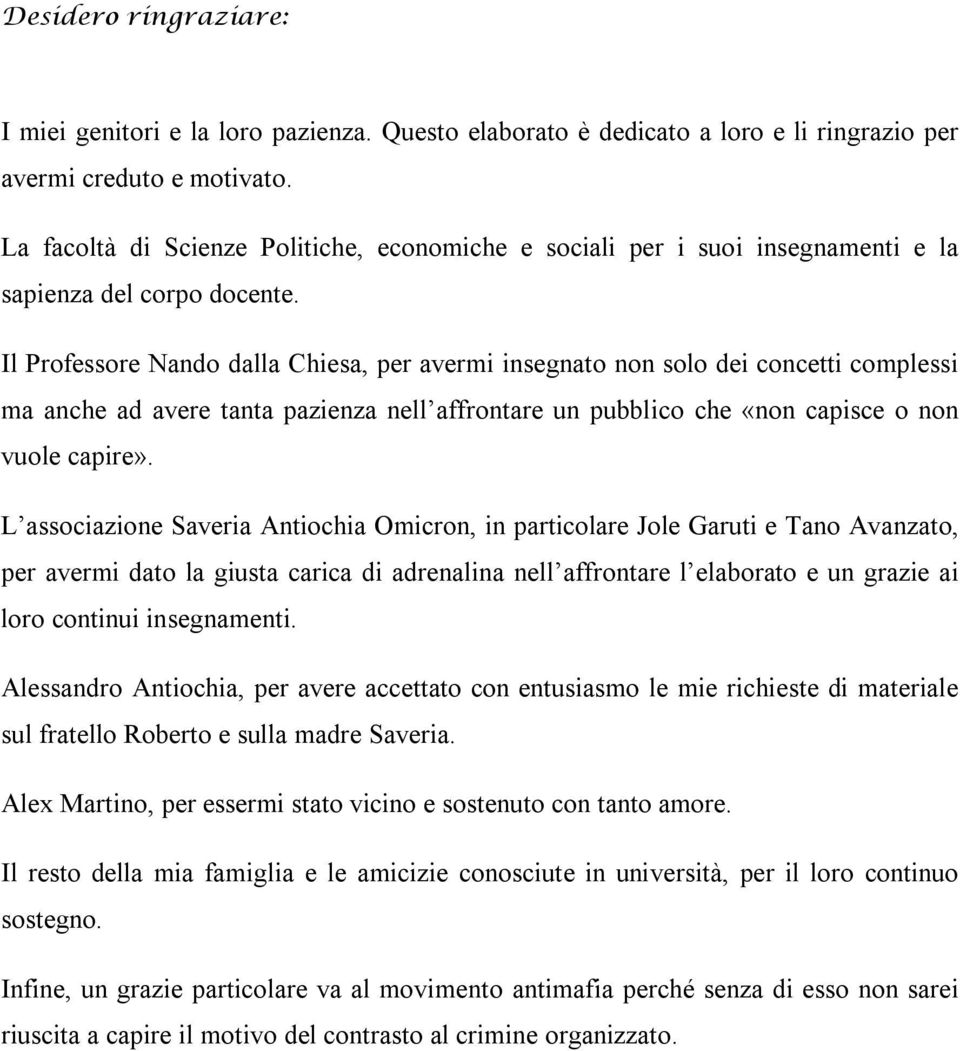 Desidero ringraziare:

I miei genitori e la loro pazienza. Questo elaborato è dedicato a loro e li ringrazio per avermi creduto e motivato.

La facoltà di Scienze Politiche, economiche e sociali per i suoi insegnamenti e la sapienza del corpo docente.

Il Professore Nando dalla Chiesa, per avermi insegnato non solo dei concetti complessi ma anche ad avere tanta pazienza nell'affrontare un pubblico che «non capisce o non vuole capire».

L'associazione Saveria Antiochia Omicron, in particolare Jole Garuti e Tano Avanzato, per avermi dato la giusta carica di adrenalina nell'affrontare l'elaborato e un grazie ai loro continui insegnamenti.

Alessandro Antiochia, per avere accettato con entusiasmo le mie richieste di materiale sul fratello Roberto e sulla madre Saveria.

Alex Martino, per essermi stato vicino e sostenuto con tanto amore.

Il resto della mia famiglia e le amicizie conosciute in università, per il loro continuo sostegno.

Infine, un grazie particolare va al movimento antimafia perché senza di esso non sarei riuscita a capire il motivo del contrasto al crimine organizzato.